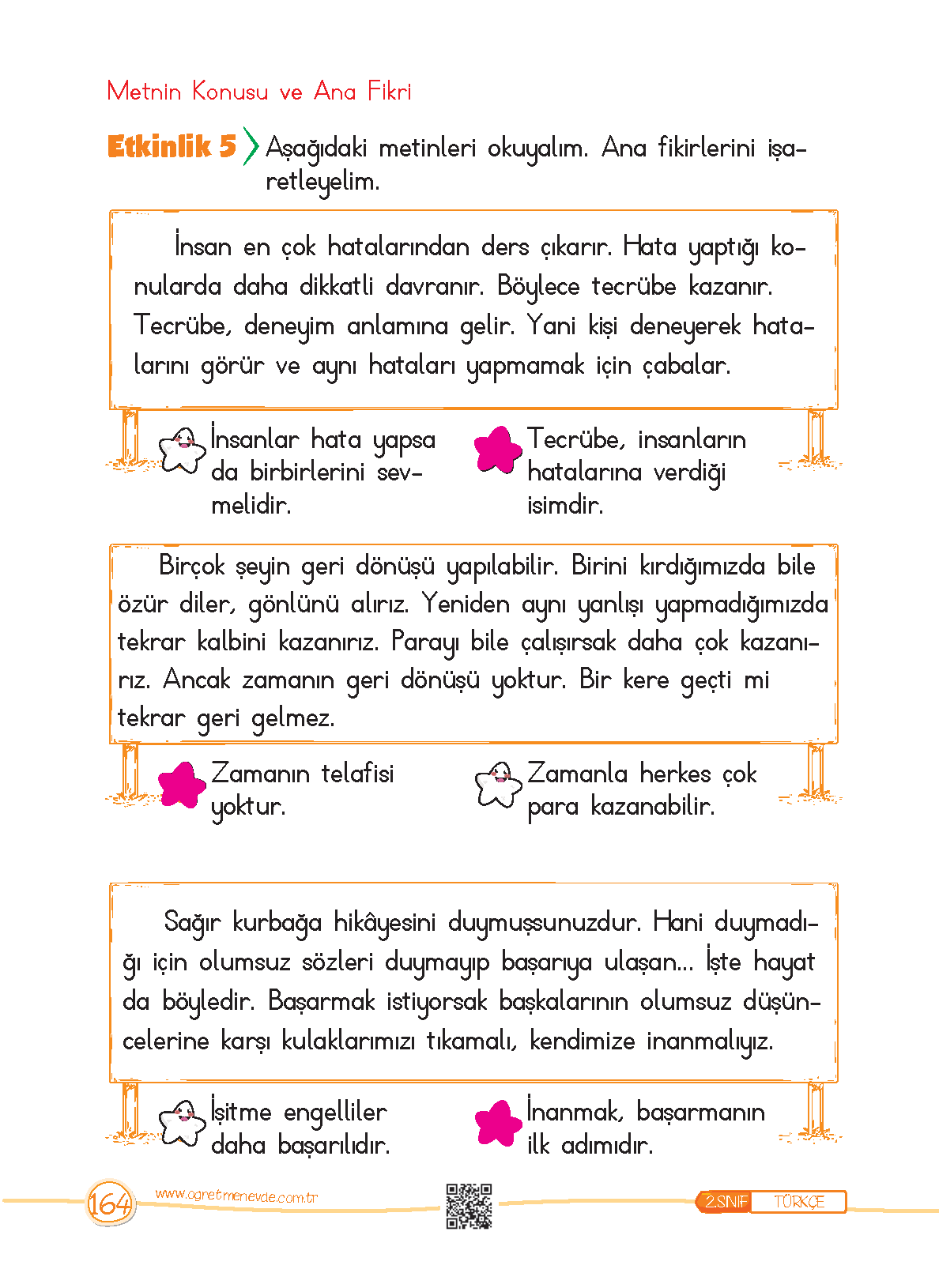 Metnin Konusu ve Ana Fikri

Etkinlik 5 Aşağıdaki metinleri okuyalım. Ana fikirlerini işaretleyelim.

İnsan en çok hatalarından ders çıkarır. Hata yaptığı konularda daha dikkatli davranır. Böylece tecrübe kazanır. Tecrübe, deneyim anlamına gelir. Yani kişi deneyerek hatalarını görür ve aynı hataları yapmamak için çabalar.

İnsanlar hata yapsa da birbirlerini sevmelidir.

Tecrübe, insanların hatalarına verdiği isimdir.

Birçok şeyin geri dönüşü yapılabilir. Birini kırdığımızda bile özür diler, gönlünü alırız. Yeniden aynı yanlışı yapmadığımızda tekrar kalbini kazanırız. Parayı bile çalışırsak daha çok kazanırız. Ancak zamanın geri dönüşü yoktur. Bir kere geçti mi tekrar geri gelmez.

Zamanın telafisi yoktur.

Zamanla herkes çok para kazanabilir.

Sağır kurbağa hikâyesini duymuşsunuzdur. Hani duymadığı için olumsuz sözleri duymayıp başarıya ulaşan... İşte hayat da böyledir. Başarmak istiyorsak başkalarının olumsuz düşüncelerine karşı kulaklarımızı tıkamalı, kendimize inanmalıyız.

İşitme engelliler daha başarılıdır.

İnanmak, başarmanın ilk adımıdır.

164 www.ogretmenevde.com.tr 2.SINIF TÜRKÇE